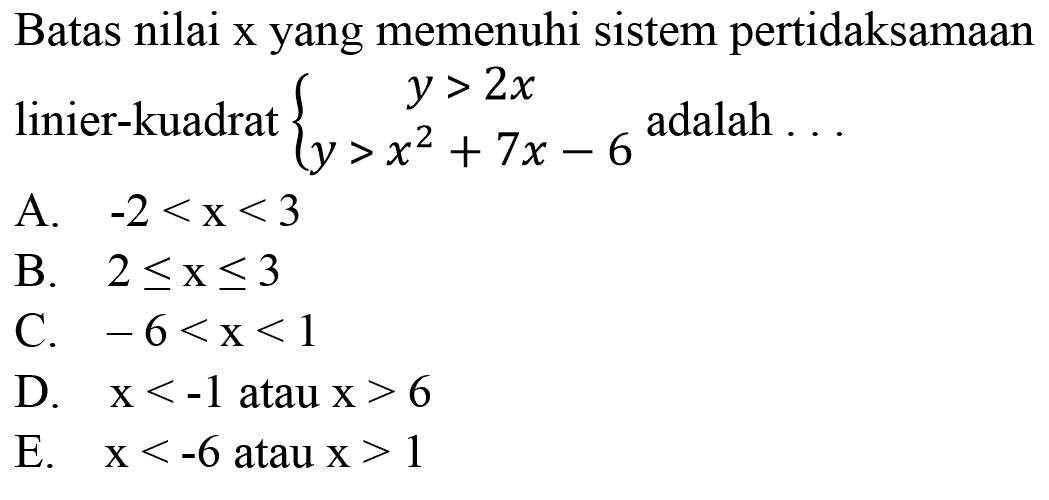 Batas nilai x yang memenuhi sistem pertidaksamaan linier-kuadrat $\begin{cases} y > 2x \\ y > x^2 + 7x - 6 \end{cases}$ adalah . . .

A. $-2 < x < 3$
B. $2 \leq x \leq 3$
C. $-6 < x < 1$
D. $x < -1$ atau $x > 6$
E. $x < -6$ atau $x > 1$